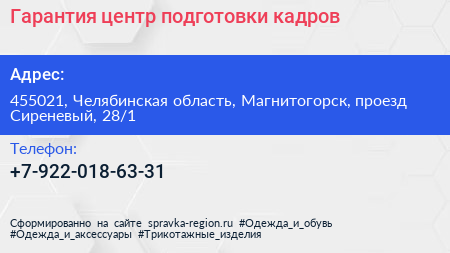 Гарантия центр подготовки кадров

Адрес:

455021, Челябинская область, Магнитогорск, проезд Сиреневый, 28/1

Телефон:

+7-922-018-63-31

Сформированно на сайте spravka-region.ru #Одежда_и_обувь #Одежда_и_аксессуары #Трикотажные_изделия